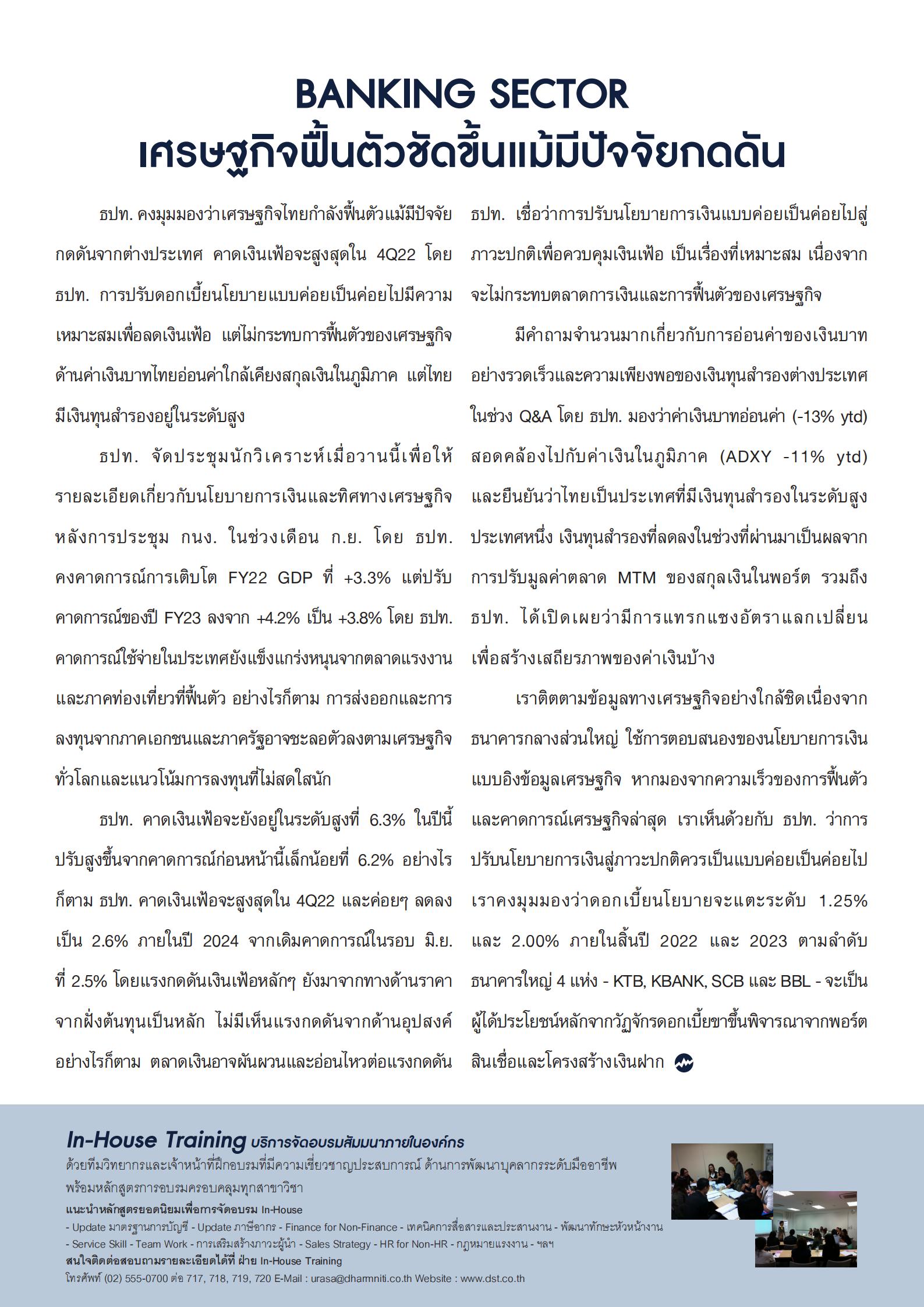 BANKING SECTOR
เศรษฐกิจฟื้นตัวชัดขึ้นแม้มีปัจจัยกดดัน

ธปท. คงมุมมองว่าเศรษฐกิจไทยกำลังฟื้นตัวแม้มีปัจจัยกดดันจากต่างประเทศ คาดเงินเฟ้อจะสูงสุดใน 4Q22 โดย ธปท. การปรับดอกเบี้ยนโยบายแบบค่อยเป็นค่อยไปมีความเหมาะสมเพื่อลดเงินเฟ้อ แต่ไม่กระทบการฟื้นตัวของเศรษฐกิจ ด้านค่าเงินบาทไทยอ่อนค่าใกล้เคียงสกุลเงินในภูมิภาค แต่ไทยมีเงินทุนสำรองอยู่ในระดับสูง

ธปท. จัดประชุมนักวิเคราะห์เมื่อวานนี้เพื่อให้รายละเอียดเกี่ยวกับนโยบายการเงินและทิศทางเศรษฐกิจหลังการประชุม กนง. ในช่วงเดือน ก.ย. โดย ธปท. คงคาดการณ์การเติบโต FY22 GDP ที่ +3.3% แต่ปรับคาดการณ์ของปี FY23 ลงจาก +4.2% เป็น +3.8% โดย ธปท. คาดการณ์ใช้จ่ายในประเทศยังแข็งแกร่งหนุนจากตลาดแรงงานและภาคท่องเที่ยวที่ฟื้นตัว อย่างไรก็ตาม การส่งออกและการลงทุนจากภาคเอกชนและภาครัฐอาจชะลอตัวลงตามเศรษฐกิจทั่วโลกและแนวโน้มการลงทุนที่ไม่สดใสนัก

ธปท. คาดเงินเฟ้อจะยังอยู่ในระดับสูงที่ 6.3% ในปีนี้ ปรับสูงขึ้นจากคาดการณ์ก่อนหน้านี้เล็กน้อยที่ 6.2% อย่างไรก็ตาม ธปท. คาดเงินเฟ้อจะสูงสุดใน 4Q22 และค่อยๆ ลดลงเป็น 2.6% ภายในปี 2024 จากเดิมคาดการณ์ในรอบ มิ.ย. ที่ 2.5% โดยแรงกดดันเงินเฟ้อหลักๆ ยังมาจากทางด้านราคาจากฝั่งต้นทุนเป็นหลัก ไม่มีเห็นแรงกดดันจากด้านอุปสงค์ อย่างไรก็ตาม ตลาดเงินอาจผันผวนและอ่อนไหวต่อแรงกดดัน ธปท. เชื่อว่าการปรับนโยบายการเงินแบบค่อยเป็นค่อยไปสู่ภาวะปกติเพื่อควบคุมเงินเฟ้อ เป็นเรื่องที่เหมาะสม เนื่องจากจะไม่กระทบตลาดการเงินและการฟื้นตัวของเศรษฐกิจ

มีคำถามจำนวนมากเกี่ยวกับการอ่อนค่าของเงินบาทอย่างรวดเร็วและความเพียงพอของเงินทุนสำรองต่างประเทศในช่วง Q&A โดย ธปท. มองว่าค่าเงินบาทอ่อนค่า (-13% ytd) สอดคล้องไปกับค่าเงินในภูมิภาค (ADXY -11% ytd) และยืนยันว่าไทยเป็นประเทศที่มีเงินทุนสำรองในระดับสูงประเทศหนึ่ง เงินทุนสำรองที่ลดลงในช่วงที่ผ่านมาเป็นผลจากการปรับมูลค่าตลาด MTM ของสกุลเงินในพอร์ต รวมถึง ธปท. ได้เปิดเผยว่ามีการแทรกแซงอัตราแลกเปลี่ยนเพื่อสร้างเสถียรภาพของค่าเงินบ้าง

เราติดตามข้อมูลทางเศรษฐกิจอย่างใกล้ชิดเนื่องจากธนาคารกลางส่วนใหญ่ ใช้การตอบสนองของนโยบายการเงินแบบอิงข้อมูลเศรษฐกิจ หากมองจากความเร็วของการฟื้นตัวและคาดการณ์เศรษฐกิจล่าสุด เราเห็นด้วยกับ ธปท. ว่าการปรับนโยบายการเงินสู่ภาวะปกติควรเป็นแบบค่อยเป็นค่อยไป เราคงมุมมองว่าดอกเบี้ยนโยบายจะแตะระดับ 1.25% และ 2.00% ภายในสิ้นปี 2022 และ 2023 ตามลำดับ ธนาคารใหญ่ 4 แห่ง - KTB, KBANK, SCB และ BBL - จะเป็นผู้ได้ประโยชน์หลักจากวัฏจักรดอกเบี้ยขาขึ้นพิจารณาจากพอร์ตสินเชื่อและโครงสร้างเงินฝาก

In-House Training บริการจัดอบรมสัมมนาภายในองค์กร
ด้วยทีมวิทยากรและเจ้าหน้าที่ฝึกอบรมที่มีความเชี่ยวชาญประสบการณ์ ด้านการพัฒนาบุคลากรระดับมืออาชีพ พร้อมหลักสูตรการอบรมครอบคลุมทุกสาขาวิชา
แนะนำหลักสูตรยอดนิยมเพื่อการจัดอบรม In-House
- Update มาตรฐานการบัญชี - Update ภาษีอากร - Finance for Non-Finance - เทคนิคการสื่อสารและประสานงาน - พัฒนาทักษะหัวหน้างาน - Service Skill - Team Work - การเสริมสร้างภาวะผู้นำ - Sales Strategy - HR for Non-HR - กฎหมายแรงงาน - ฯลฯ
สนใจติดต่อสอบถามรายละเอียดได้ที่ ฝ่าย In-House Training
โทรศัพท์ (02) 555-0700 ต่อ 717, 718, 719, 720 E-Mail : urasa@dharmniti.co.th Website : www.dst.co.th